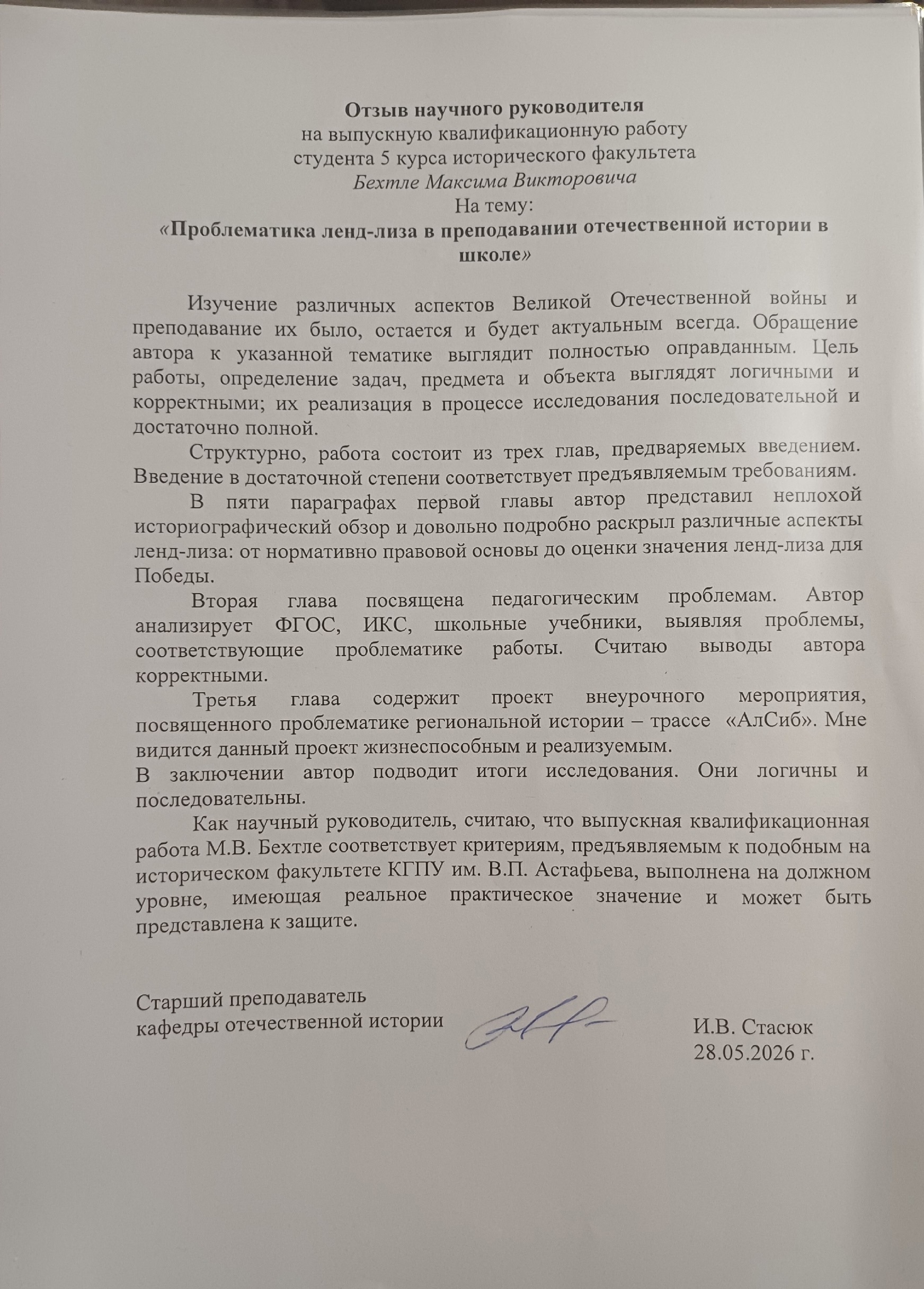 Отзыв научного руководителя
на выпускную квалификационную работу
студента 5 курса исторического факультета
Бехтле Максима Викторовича
На тему:
«Проблематика ленд-лиза в преподавании отечественной истории в школе»

Изучение различных аспектов Великой Отечественной войны и преподавание их было, остается и будет актуальным всегда. Обращение автора к указанной тематике выглядит полностью оправданным. Цель работы, определение задач, предмета и объекта выглядят логичными и корректными; их реализация в процессе исследования последовательной и достаточно полной.

Структурно, работа состоит из трех глав, предваряемых введением. Введение в достаточной степени соответствует предъявляемым требованиям.

В пяти параграфах первой главы автор представил неплохой историографический обзор и довольно подробно раскрыл различные аспекты ленд-лиза: от нормативно правовой основы до оценки значения ленд-лиза для Победы.

Вторая глава посвящена педагогическим проблемам. Автор анализирует ФГОС, ИКС, школьные учебники, выявляя проблемы, соответствующие проблематике работы. Считаю выводы автора корректными.

Третья глава содержит проект внеурочного мероприятия, посвященного проблематике региональной истории – трассе «АлСиб». Мне видится данный проект жизнеспособным и реализуемым.
В заключении автор подводит итоги исследования. Они логичны и последовательны.

Как научный руководитель, считаю, что выпускная квалификационная работа М.В. Бехтле соответствует критериям, предъявляемым к подобным на историческом факультете КГПУ им. В.П. Астафьева, выполнена на должном уровне, имеющая реальное практическое значение и может быть представлена к защите.

Старший преподаватель
кафедры отечественной истории

И.В. Стасюк
28.05.2026 г.